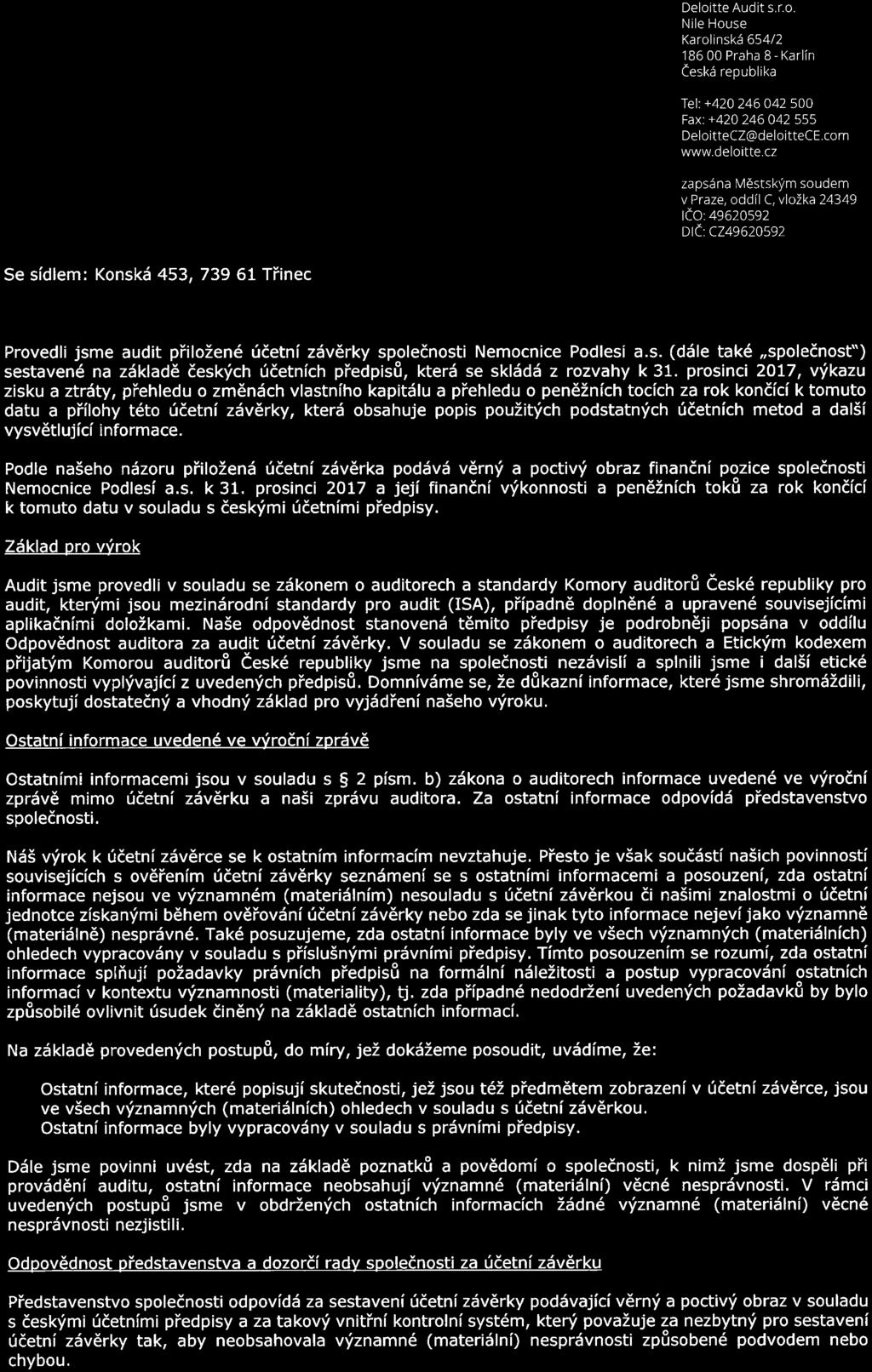 Deloitte Audit s.r.o.
Nile House
Karolinská 654/2
186 00 Praha 8 - Karlín
Česká republika

Tel: +420 246 042 500
Fax: +420 246 042 555
DeloitteCZ@deloitteCE.com
www.deloitte.cz

zapsána Městským soudem v Praze, oddíl C, vložka 24349
IČO: 49620592
DIČ: CZ49620592

Se sídlem: Konská 453, 739 61 Třinec

Provedli jsme audit přiložené účetní závěrky společnosti Nemocnice Podlesí a.s. (dále také „společnost") sestavené na základě českých účetních předpisů, která se skládá z rozvahy k 31. prosinci 2017, výkazu zisku a ztráty, přehledu o změnách vlastního kapitálu a přehledu o peněžních tocích za rok končící k tomuto datu a přílohy této účetní závěrky, která obsahuje popis použitých podstatných účetních metod a další vysvětlující informace.

Podle našeho názoru přiložená účetní závěrka podává věrný a poctivý obraz finanční pozice společnosti Nemocnice Podlesí a.s. k 31. prosinci 2017 a její finanční výkonnosti a peněžních toků za rok končící k tomuto datu v souladu s českými účetními předpisy.

Základ pro výrok

Audit jsme provedli v souladu se zákonem o auditorech a standardy Komory auditorů České republiky pro audit, kterými jsou mezinárodní standardy pro audit (ISA), případně doplněné a upravené souvisejícími aplikačními doložkami. Naše odpovědnost stanovená těmito předpisy je podrobněji popsána v oddílu Odpovědnost auditora za audit účetní závěrky. V souladu se zákonem o auditorech a Etickým kodexem přijatým Komorou auditorů České republiky jsme na společnosti nezávislí a splnili jsme i další etické povinnosti vyplývající z uvedených předpisů. Domníváme se, že důkazní informace, které jsme shromáždili, poskytují dostatečný a vhodný základ pro vyjádření našeho výroku.

Ostatní informace uvedené ve výroční zprávě

Ostatními informacemi jsou v souladu s § 2 písm. b) zákona o auditorech informace uvedené ve výroční zprávě mimo účetní závěrku a naši zprávu auditora. Za ostatní informace odpovídá představenstvo společnosti.

Náš výrok k účetní závěrce se k ostatním informacím nevztahuje. Přesto je však součástí našich povinností souvisejících s ověřením účetní závěrky seznámení se s ostatními informacemi a posouzení, zda ostatní informace nejsou ve významném (materiálním) nesouladu s účetní závěrkou či našimi znalostmi o účetní jednotce získanými během ověřování účetní závěrky nebo zda se jinak tyto informace nejeví jako významně (materiálně) nesprávné. Také posuzujeme, zda ostatní informace byly ve všech významných (materiálních) ohledech vypracovány v souladu s příslušnými právními předpisy. Tímto posouzením se rozumí, zda ostatní informace splňují požadavky právních předpisů na formální náležitosti a postup vypracování ostatních informací v kontextu významnosti (materiality), tj. zda případné nedodržení uvedených požadavků by bylo způsobilé ovlivnit úsudek činěný na základě ostatních informací.

Na základě provedených postupů, do míry, jež dokážeme posoudit, uvádíme, že:

Ostatní informace, které popisují skutečnosti, jež jsou též předmětem zobrazení v účetní závěrce, jsou ve všech významných (materiálních) ohledech v souladu s účetní závěrkou.
Ostatní informace byly vypracovány v souladu s právními předpisy.

Dále jsme povinni uvést, zda na základě poznatků a povědomí o společnosti, k nimž jsme dospěli při provádění auditu, ostatní informace neobsahují významné (materiální) věcné nesprávnosti. V rámci uvedených postupů jsme v obdržených ostatních informacích žádné významné (materiální) věcné nesprávnosti nezjistili.

Odpovědnost představenstva a dozorčí rady společnosti za účetní závěrku

Představenstvo společnosti odpovídá za sestavení účetní závěrky podávající věrný a poctivý obraz v souladu s českými účetními předpisy a za takový vnitřní kontrolní systém, který považuje za nezbytný pro sestavení účetní závěrky tak, aby neobsahovala významné (materiální) nesprávnosti způsobené podvodem nebo chybou.